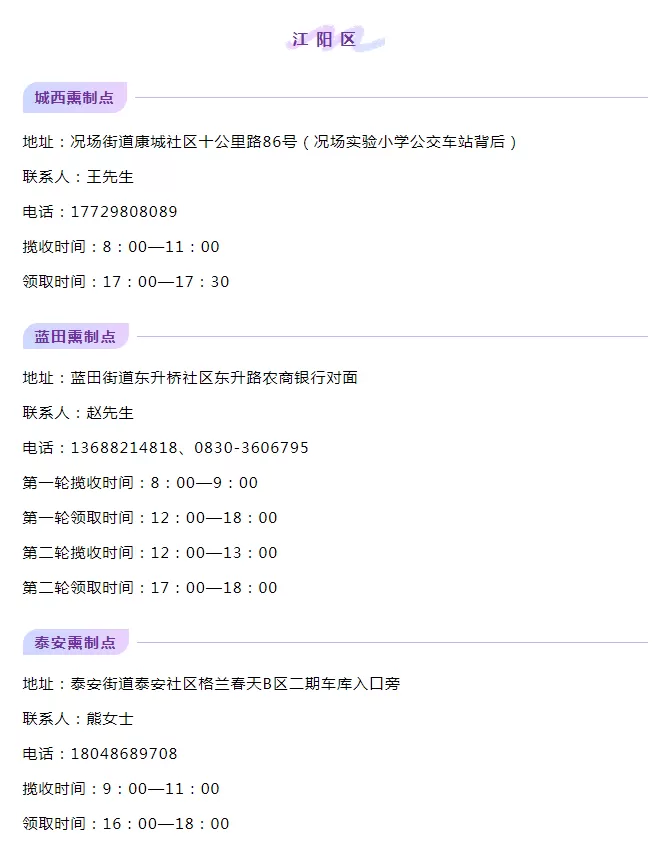 江阳区

城西熏制点

地址：况场街道康城社区十公里路86号（况场实验小学公交车站背后）

联系人：王先生

电话：17729808089

揽收时间：8：00—11：00

领取时间：17：00—17：30

蓝田熏制点

地址：蓝田街道东升桥社区东升路农商银行对面

联系人：赵先生

电话：13688214818、0830-3606795

第一轮揽收时间：8：00—9：00

第一轮领取时间：12：00—18：00

第二轮揽收时间：12：00—13：00

第二轮领取时间：17：00—18：00

泰安熏制点

地址：泰安街道泰安社区格兰春天B区二期车库入口旁

联系人：熊女士

电话：18048689708

揽收时间：9：00—11：00

领取时间：16：00—18：00